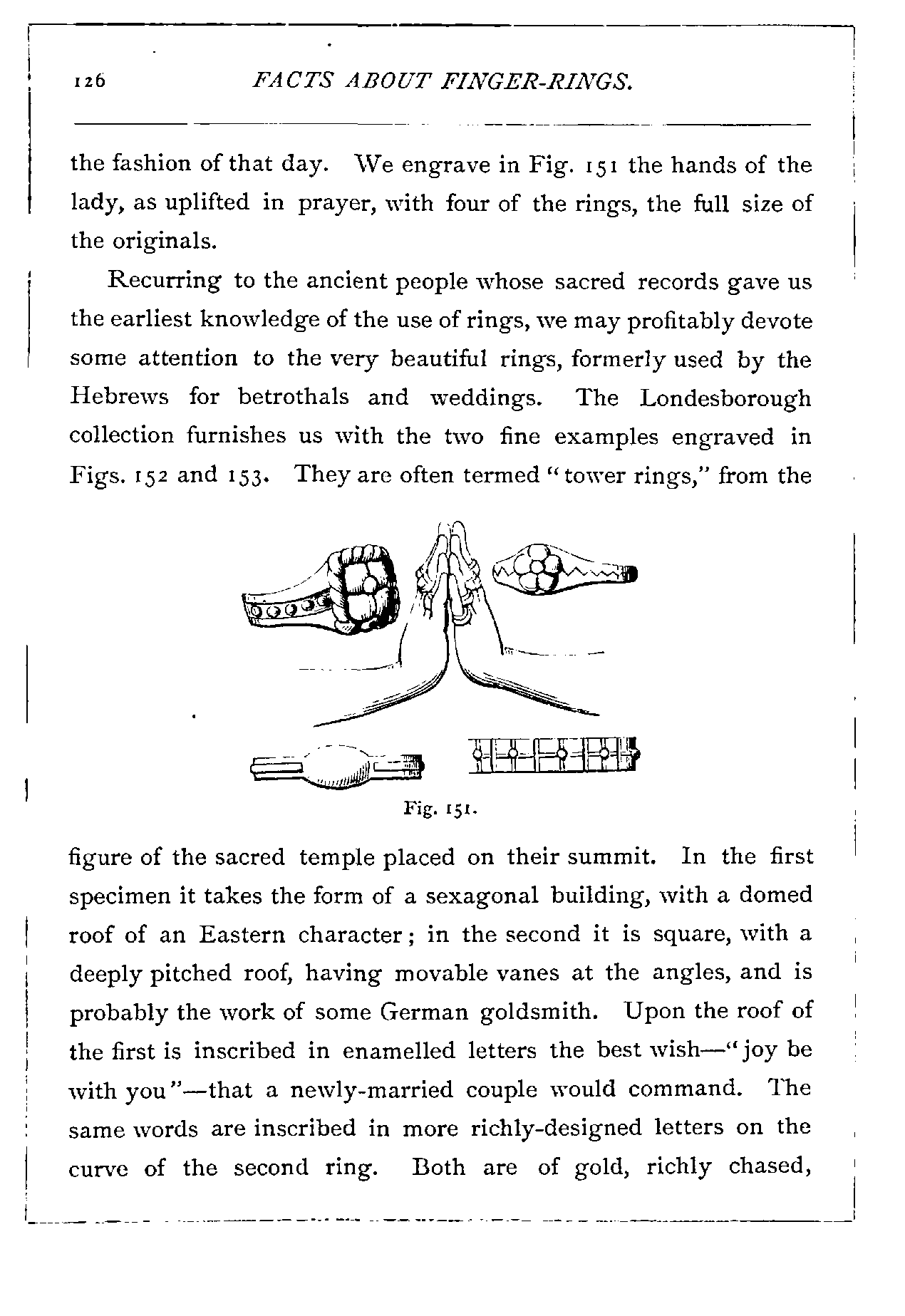 126 FACTS ABOUT FINGER-RINGS.

the fashion of that day. We engrave in Fig. 151 the hands of the lady, as uplifted in prayer, with four of the rings, the full size of the originals.

Recurring to the ancient people whose sacred records gave us the earliest knowledge of the use of rings, we may profitably devote some attention to the very beautiful rings, formerly used by the Hebrews for betrothals and weddings. The Londesborough collection furnishes us with the two fine examples engraved in Figs. 152 and 153. They are often termed "tower rings," from the

Fig. 151.

figure of the sacred temple placed on their summit. In the first specimen it takes the form of a sexagonal building, with a domed roof of an Eastern character; in the second it is square, with a deeply pitched roof, having movable vanes at the angles, and is probably the work of some German goldsmith. Upon the roof of the first is inscribed in enamelled letters the best wish—"joy be with you"—that a newly-married couple would command. The same words are inscribed in more richly-designed letters on the curve of the second ring. Both are of gold, richly chased,